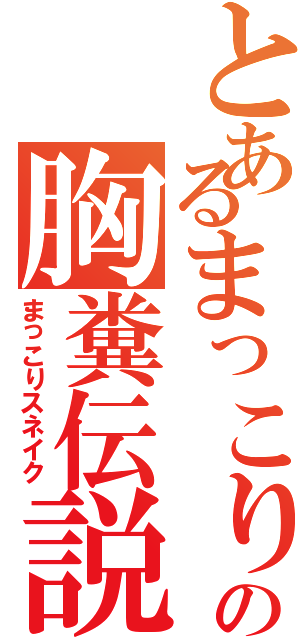 とあるまっこりの
胸糞伝説
まっこりスネイク